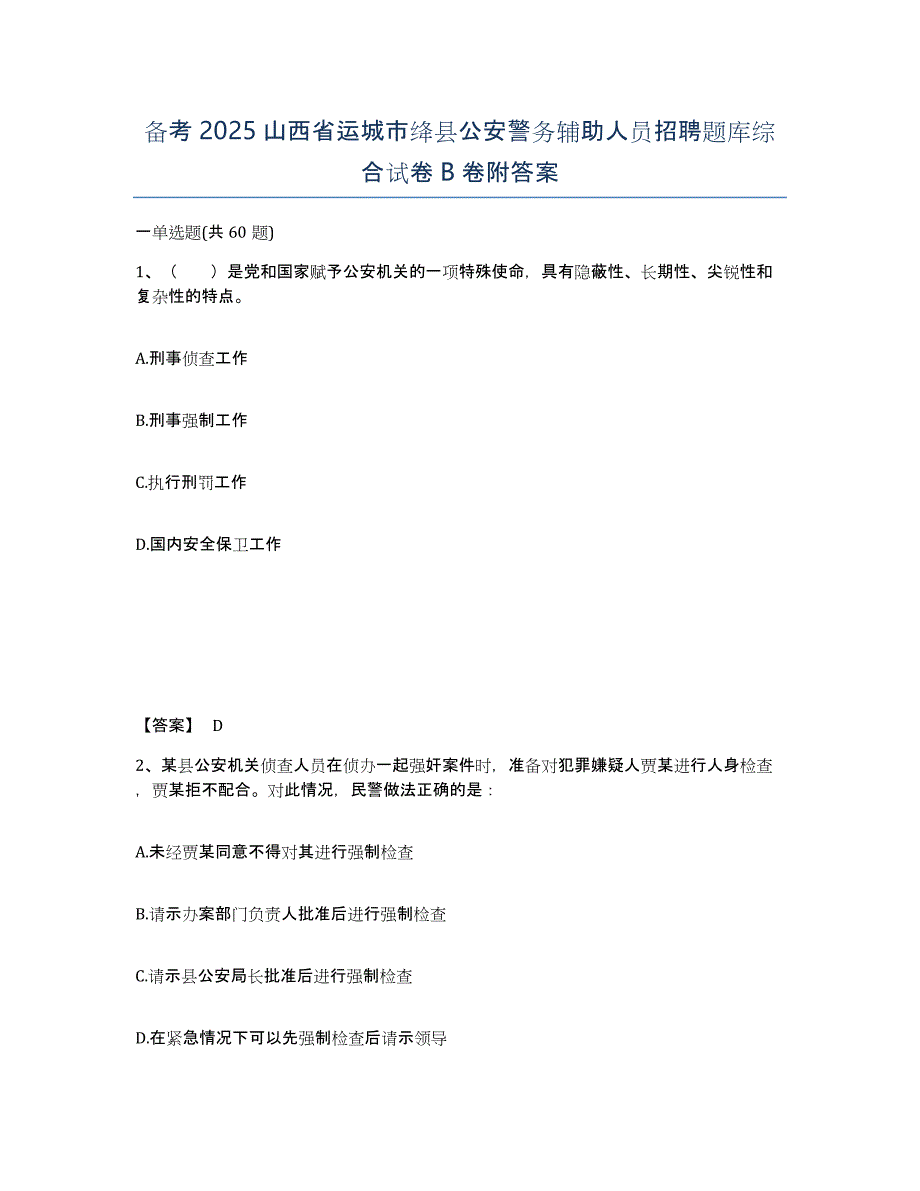 备考 2025 山西省运城市绛县公安警务辅助人员招聘题库综合试卷 B 卷附答案

一单选题(共 60 题)

1、（　　）是党和国家赋予公安机关的一项特殊使命，具有隐蔽性、长期性、尖锐性和复杂性的特点。

A.刑事侦查工作

B.刑事强制工作

C.执行刑罚工作

D.国内安全保卫工作

【答案】 D

2、某县公安机关侦查人员在侦办一起强奸案件时，准备对犯罪嫌疑人贾某进行人身检查，贾某拒不配合。对此情况，民警做法正确的是：

A.未经贾某同意不得对其进行强制检查

B.请示办案部门负责人批准后进行强制检查

C.请示县公安局长批准后进行强制检查

D.在紧急情况下可以先强制检查后请示领导